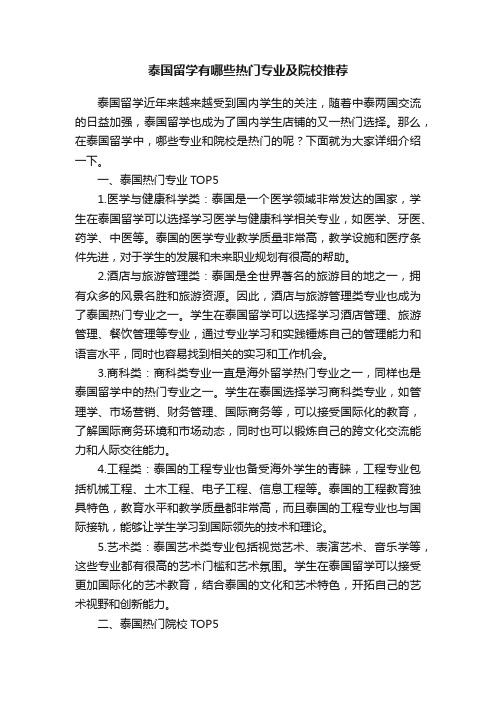 泰国留学有哪些热门专业及院校推荐

泰国留学近年来越来越受到国内学生的关注，随着中泰两国交流的日益加强，泰国留学也成为了国内学生店铺的又一热门选择。那么，在泰国留学中，哪些专业和院校是热门的呢？下面就为大家详细介绍一下。

一、泰国热门专业 TOP5

1.医学与健康科学类：泰国是一个医学领域非常发达的国家，学生在泰国留学可以选择学习医学与健康科学相关专业，如医学、牙医、药学、中医等。泰国的医学专业教学质量非常高，教学设施和医疗条件先进，对于学生的发展和未来职业规划有很高的帮助。

2.酒店与旅游管理类：泰国是全世界著名的旅游目的地之一，拥有众多的风景名胜和旅游资源。因此，酒店与旅游管理类专业也成为了泰国热门专业之一。学生在泰国留学可以选择学习酒店管理、旅游管理、餐饮管理等专业，通过专业学习和实践锤炼自己的管理能力和语言水平，同时也容易找到相关的实习和工作机会。

3.商科类：商科类专业一直是海外留学热门专业之一，同样也是泰国留学中的热门专业之一。学生在泰国选择学习商科类专业，如管理学、市场营销、财务管理、国际商务等，可以接受国际化的教育，了解国际商务环境和市场动态，同时也可以锻炼自己的跨文化交流能力和人际交往能力。

4.工程类：泰国的工程专业也备受海外学生的青睐，工程专业包括机械工程、土木工程、电子工程、信息工程等。泰国的工程教育独具特色，教育水平和教学质量都非常高，而且泰国的工程专业也与国际接轨，能够让学生学习到国际领先的技术和理论。

5.艺术类：泰国艺术类专业包括视觉艺术、表演艺术、音乐学等，这些专业都有很高的艺术门槛和艺术氛围。学生在泰国留学可以接受更加国际化的艺术教育，结合泰国的文化和艺术特色，开拓自己的艺术视野和创新能力。

二、泰国热门院校 TOP5